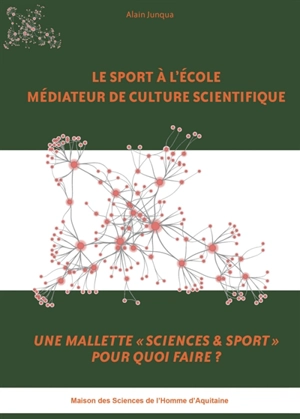 Alain Junqua

LE SPORT À L'ÉCOLE
MÉDIATEUR DE CULTURE SCIENTIFIQUE

UNE MALLETTE « SCIENCES & SPORT »
POUR QUOI FAIRE ?

Maison des Sciences de l'Homme d'Aquitaine